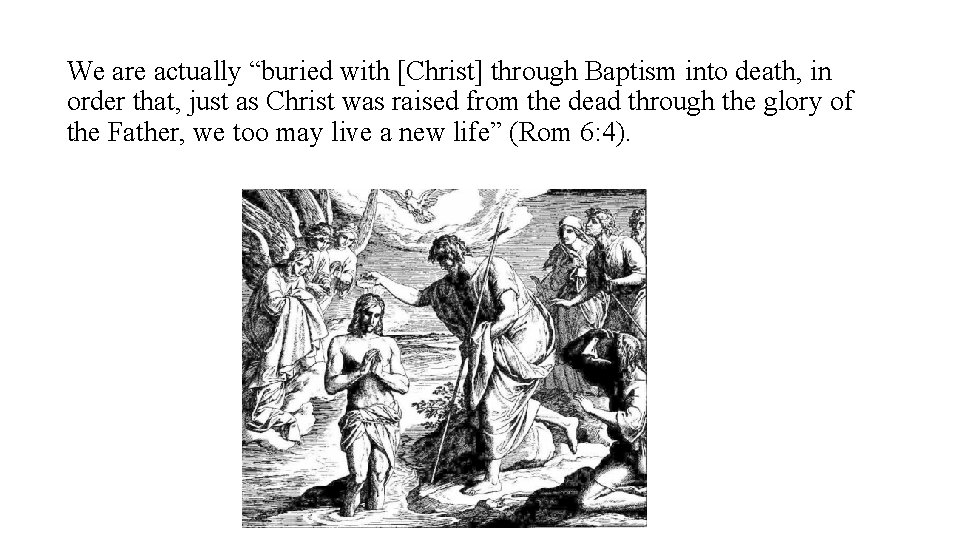 We are actually "buried with [Christ] through Baptism into death, in order that, just as Christ was raised from the dead through the glory of the Father, we too may live a new life" (Rom 6:4).